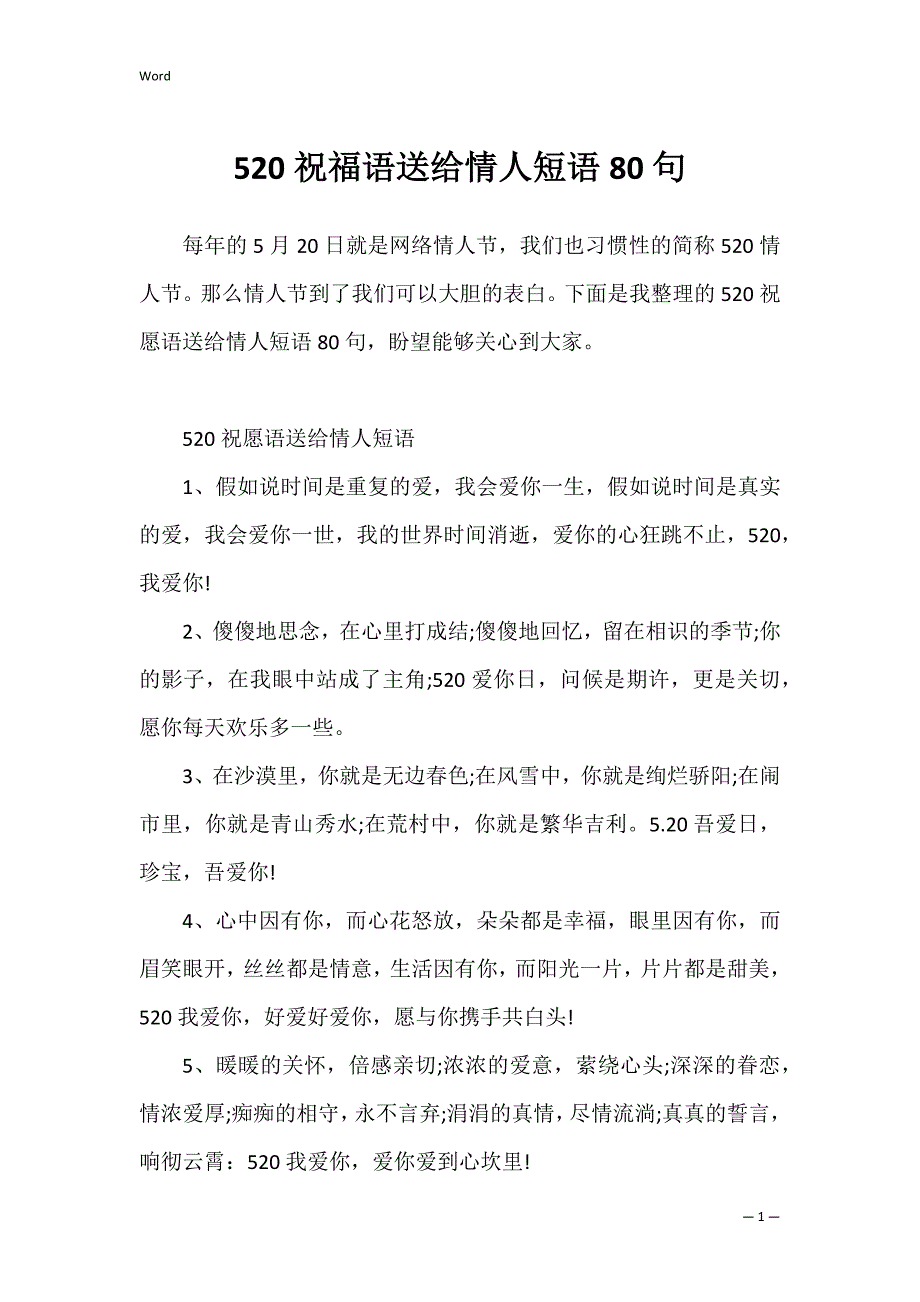 Word

520 祝福语送给情人短语 80 句

每年的 5 月 20 日就是网络情人节，我们也习惯性的简称 520 情人节。那么情人节到了我们可以大胆的表白。下面是我整理的 520 祝愿语送给情人短语 80 句，盼望能够关心到大家。

520 祝愿语送给情人短语

1、假如说时间是重复的爱，我会爱你一生，假如说时间是真实的爱，我会爱你一世，我的世界时间消逝，爱你的心狂跳不止，520，我爱你!

2、傻傻地思念，在心里打成结;傻傻地回忆，留在相识的季节;你的影子，在我眼中站成了主角;520 爱你日，问候是期许，更是关切，愿你每天欢乐多一些。

3、在沙漠里，你就是无边春色;在风雪中，你就是绚烂骄阳;在闹市里，你就是青山秀水;在荒村中，你就是繁华吉利。5.20 吾爱日，珍宝，吾爱你!

4、心中因有你，而心花怒放，朵朵都是幸福，眼里因有你，而眉笑眼开，丝丝都是情意，生活因有你，而阳光一片，片片都是甜美，520 我爱你，好爱好爱你，愿与你携手共白头!

5、暖暖的关怀，倍感亲切;浓浓的爱意，萦绕心头;深深的眷恋，情浓爱厚;痴痴的相守，永不言弃;涓涓的真情，尽情流淌;真真的誓言，响彻云霄：520 我爱你，爱你爱到心坎里!

— 1 —